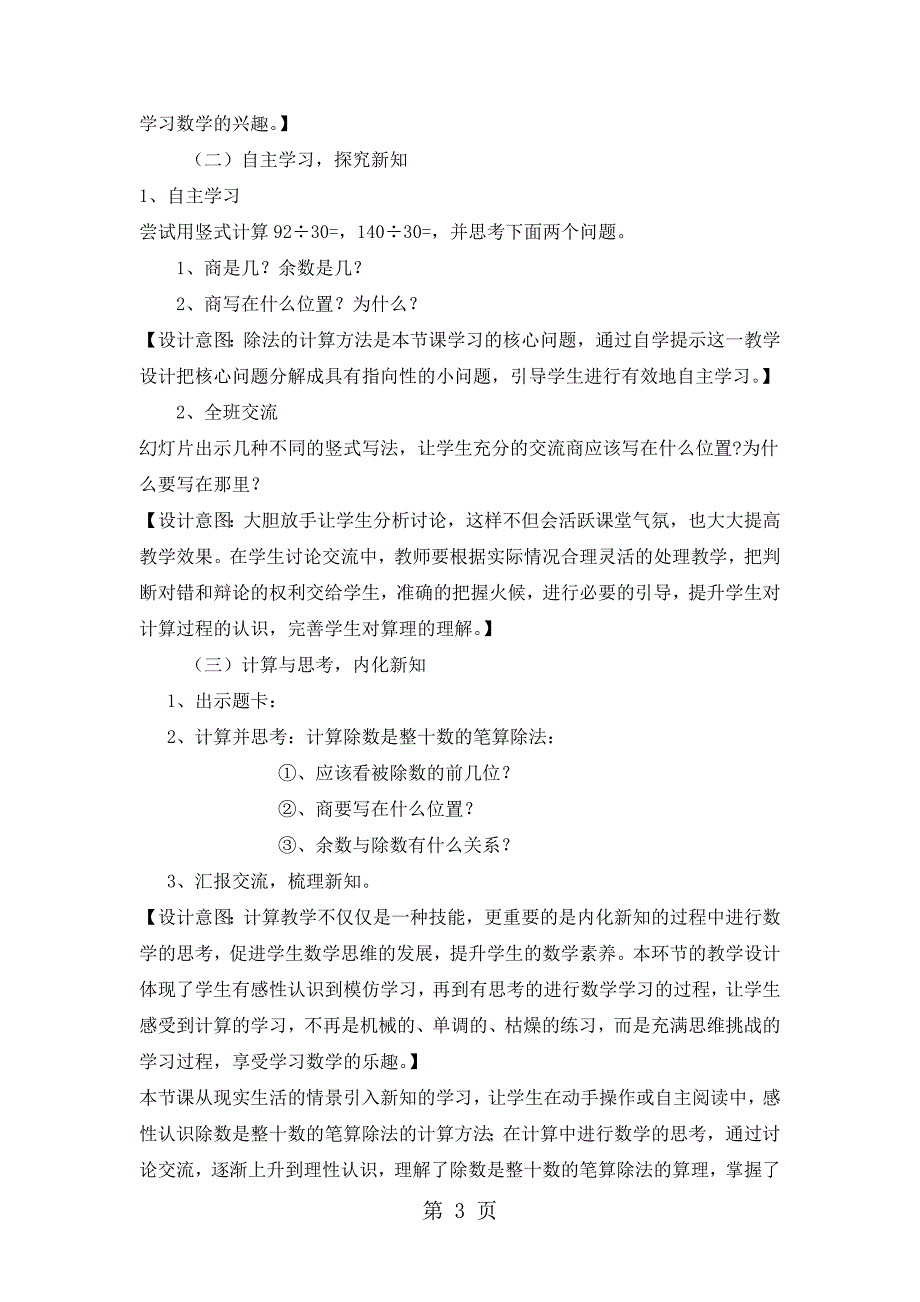 学习数学的兴趣。】

（二）自主学习，探究新知

1、自主学习

尝试用竖式计算 92÷30=，140÷30=，并思考下面两个问题。

1、商是几？余数是几？

2、商写在什么位置？为什么？

【设计意图：除法的计算方法是本节课学习的核心问题，通过自学提示这一教学设计把核心问题分解成具有指向性的小问题，引导学生进行有效地自主学习。】

2、全班交流

幻灯片出示几种不同的竖式写法，让学生充分的交流商应该写在什么位置?为什么要写在那里？

【设计意图：大胆放手让学生分析讨论，这样不但会活跃课堂气氛，也大大提高教学效果。在学生讨论交流中，教师要根据实际情况合理灵活的处理教学，把判断对错和辩论的权利交给学生，准确的把握火候，进行必要的引导，提升学生对计算过程的认识，完善学生对算理的理解。】

（三）计算与思考，内化新知

1、出示题卡：

2、计算并思考：计算除数是整十数的笔算除法：

①、应该看被除数的前几位？

②、商要写在什么位置？

③、余数与除数有什么关系？

3、汇报交流，梳理新知。

【设计意图：计算教学不仅仅是一种技能，更重要的是内化新知的过程中进行数学的思考，促进学生数学思维的发展，提升学生的数学素养。本环节的教学设计体现了学生有感性认识到模仿学习，再到有思考的进行数学学习的过程，让学生感受到计算的学习，不再是机械的、单调的、枯燥的练习，而是充满思维挑战的学习过程，享受学习数学的乐趣。】

本节课从现实生活的情景引入新知的学习，让学生在动手操作或自主阅读中，感性认识除数是整十数的笔算除法的计算方法；在计算中进行数学的思考，通过讨论交流，逐渐上升到理性认识，理解了除数是整十数的笔算除法的算理，掌握了

第 3 页